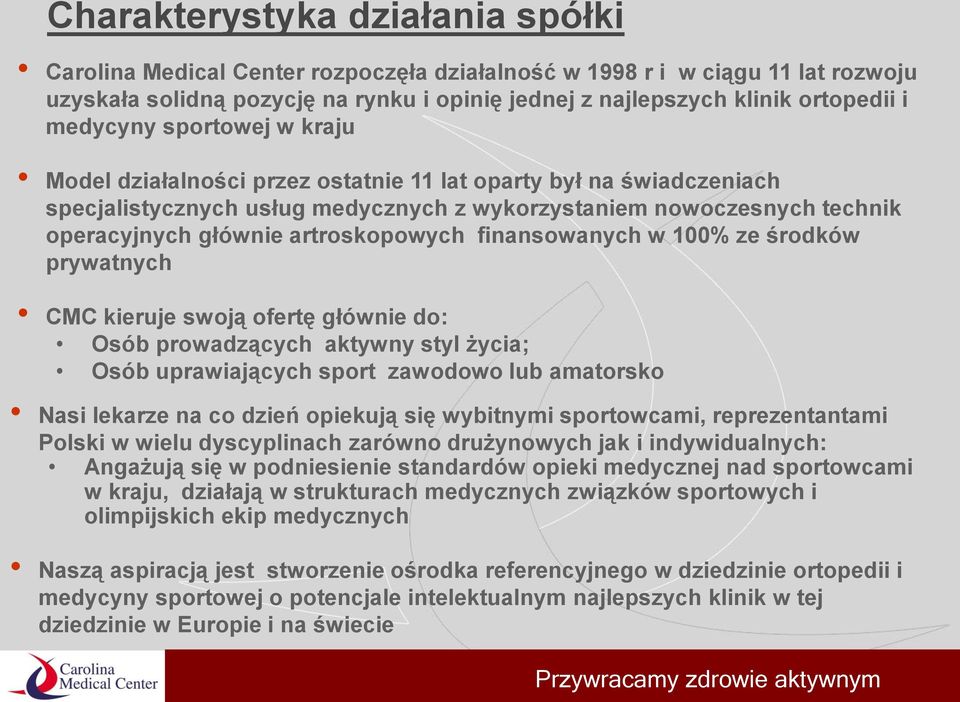 Charakterystyka działania spółki

• Carolina Medical Center rozpoczęła działalność w 1998 r i w ciągu 11 lat rozwoju uzyskała solidną pozycję na rynku i opinię jednej z najlepszych klinik ortopedii i medycyny sportowej w kraju

• Model działalności przez ostatnie 11 lat oparty był na świadczeniach specjalistycznych usług medycznych z wykorzystaniem nowoczesnych technik operacyjnych głównie artroskopowych finansowanych w 100% ze środków prywatnych

• CMC kieruje swoją ofertę głównie do:
• Osób prowadzących aktywny styl życia;
• Osób uprawiających sport zawodowo lub amatorsko

• Nasi lekarze na co dzień opiekują się wybitnymi sportowcami, reprezentantami Polski w wielu dyscyplinach zarówno drużynowych jak i indywidualnych:
• Angażują się w podniesienie standardów opieki medycznej nad sportowcami w kraju, działają w strukturach medycznych związków sportowych i olimpijskich ekip medycznych

• Naszą aspiracją jest stworzenie ośrodka referencyjnego w dziedzinie ortopedii i medycyny sportowej o potencjale intelektualnym najlepszych klinik w tej dziedzinie w Europie i na świecie

Carolina Medical Center

Przywracamy zdrowie aktywnym